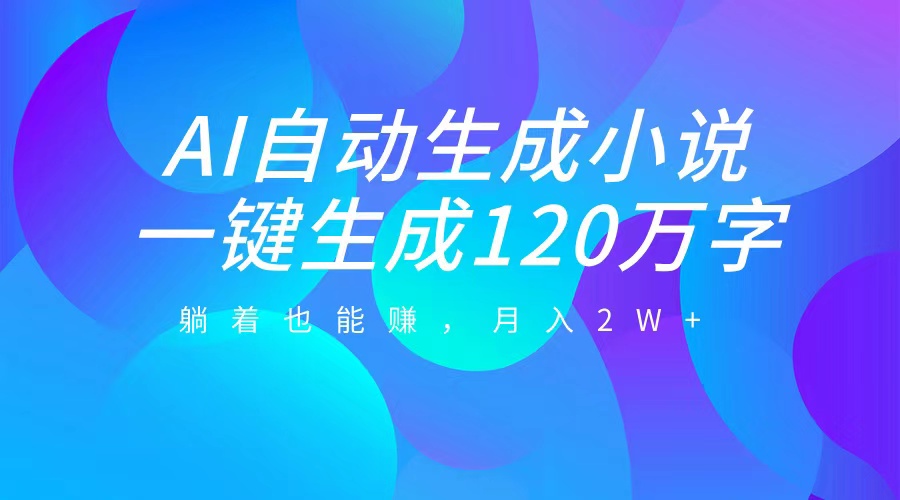 AI自动生成小说
一键生成120万字

躺着也能赚，月入2W+